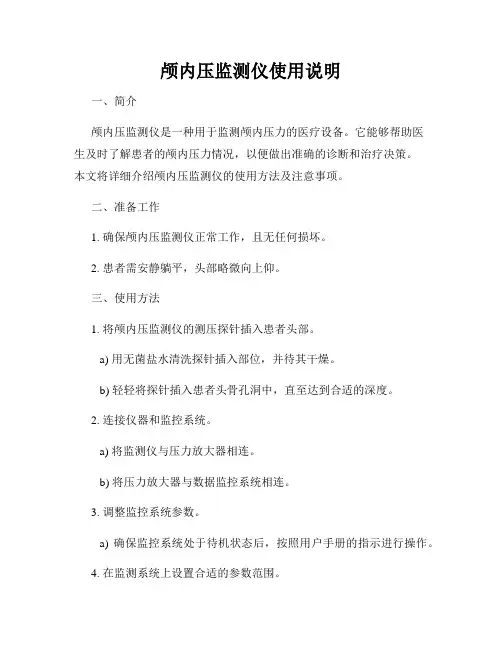 颅内压监测仪使用说明

一、简介

颅内压监测仪是一种用于监测颅内压力的医疗设备。它能够帮助医生及时了解患者的颅内压力情况，以便做出准确的诊断和治疗决策。本文将详细介绍颅内压监测仪的使用方法及注意事项。

二、准备工作

1. 确保颅内压监测仪正常工作，且无任何损坏。

2. 患者需安静躺平，头部略微向上仰。

三、使用方法

1. 将颅内压监测仪的测压探针插入患者头部。

a) 用无菌盐水清洗探针插入部位，并待其干燥。

b) 轻轻将探针插入患者头骨孔洞中，直至达到合适的深度。

2. 连接仪器和监控系统。

a) 将监测仪与压力放大器相连。

b) 将压力放大器与数据监控系统相连。

3. 调整监控系统参数。

a) 确保监控系统处于待机状态后，按照用户手册的指示进行操作。

4. 在监测系统上设置合适的参数范围。